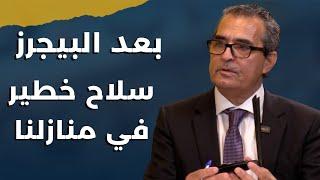 بعد البيجرز
سلاح خطير
في منازلنا